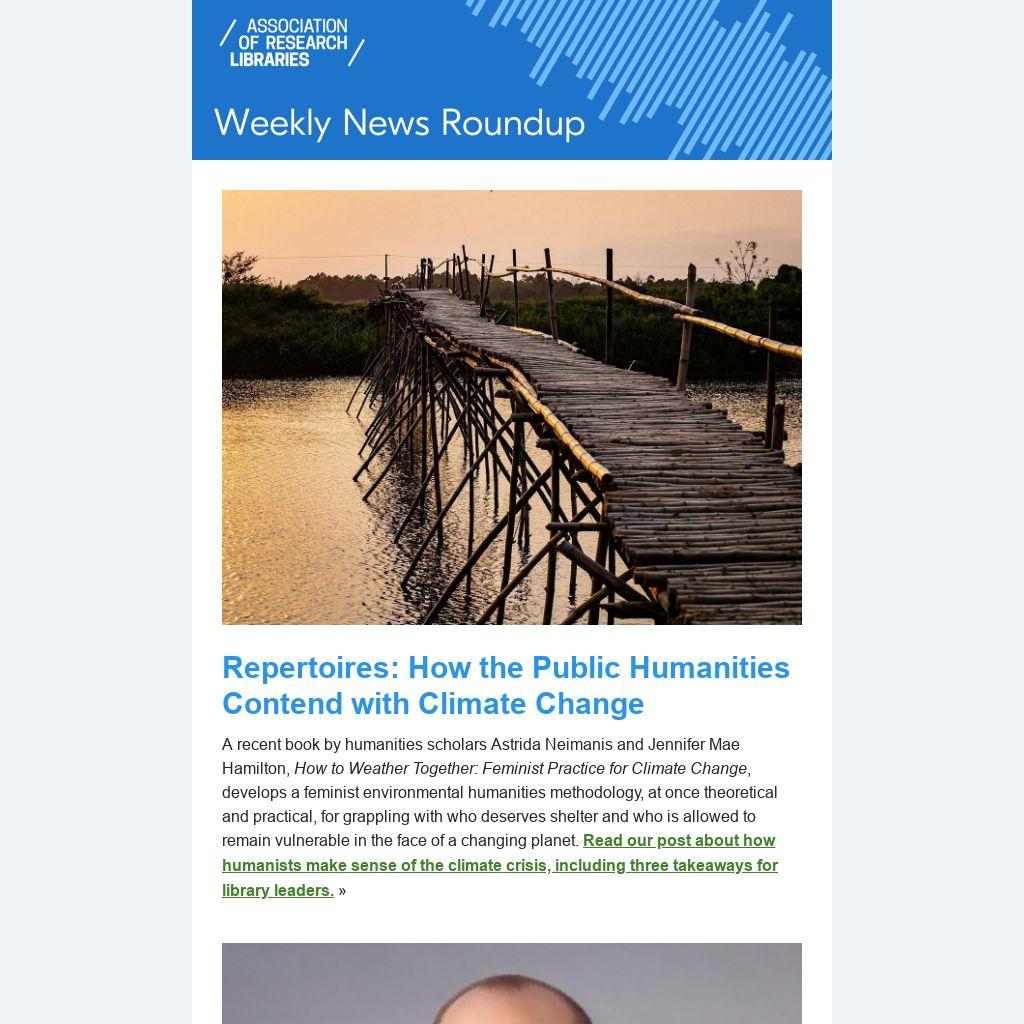 ASSOCIATION OF RESEARCH LIBRARIES

Weekly News Roundup

Repertoires: How the Public Humanities Contend with Climate Change

A recent book by humanities scholars Astrida Neimanis and Jennifer Mae Hamilton, How to Weather Together: Feminist Practice for Climate Change, develops a feminist environmental humanities methodology, at once theoretical and practical, for grappling with who deserves shelter and who is allowed to remain vulnerable in the face of a changing planet. Read our post about how humanists make sense of the climate crisis, including three takeaways for library leaders. »